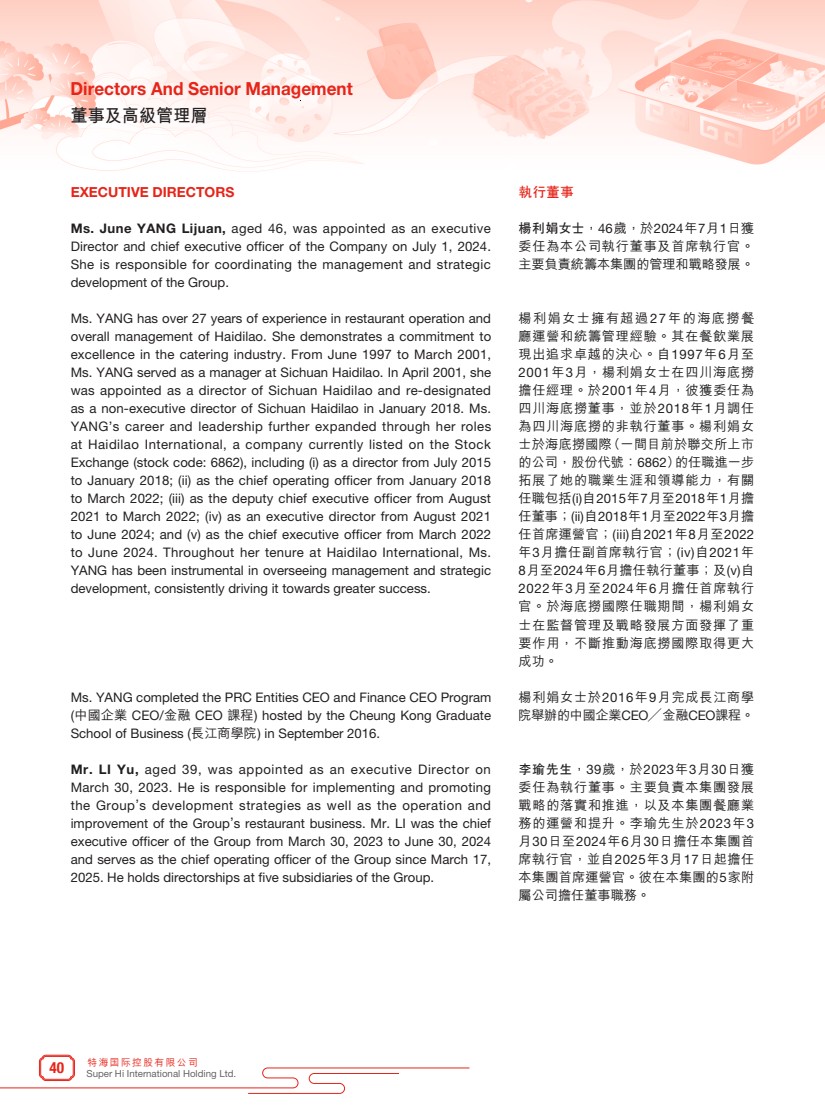 Directors And Senior Management
董事及高級管理層

EXECUTIVE DIRECTORS

**Ms. June YANG Lijuan,** aged 46, was appointed as an executive Director and chief executive officer of the Company on July 1, 2024. She is responsible for coordinating the management and strategic development of the Group.

Ms. YANG has over 27 years of experience in restaurant operation and overall management of Haidilao. She demonstrates a commitment to excellence in the catering industry. From June 1997 to March 2001, Ms. YANG served as a manager at Sichuan Haidilao. In April 2001, she was appointed as a director of Sichuan Haidilao and re-designated as a non-executive director of Sichuan Haidilao in January 2018. Ms. YANG's career and leadership further expanded through her roles at Haidilao International, a company currently listed on the Stock Exchange (stock code: 6862), including (i) as a director from July 2015 to January 2018; (ii) as the chief operating officer from January 2018 to March 2022; (iii) as the deputy chief executive officer from August 2021 to March 2022; (iv) as an executive director from August 2021 to June 2024; and (v) as the chief executive officer from March 2022 to June 2024. Throughout her tenure at Haidilao International, Ms. YANG has been instrumental in overseeing management and strategic development, consistently driving it towards greater success.

Ms. YANG completed the PRC Entities CEO and Finance CEO Program (中國企業 CEO/金融 CEO 課程) hosted by the Cheung Kong Graduate School of Business (長江商學院) in September 2016.

**Mr. LI Yu,** aged 39, was appointed as an executive Director on March 30, 2023. He is responsible for implementing and promoting the Group's development strategies as well as the operation and improvement of the Group's restaurant business. Mr. LI was the chief executive officer of the Group from March 30, 2023 to June 30, 2024 and serves as the chief operating officer of the Group since March 17, 2025. He holds directorships at five subsidiaries of the Group.

執行董事

**楊利娟女士**，46歲，於2024年7月1日獲委任為本公司執行董事及首席執行官。主要負責統籌本集團的管理和戰略發展。

楊利娟女士擁有超過27年的海底撈餐廳運營和統籌管理經驗。其在餐飲業展現出追求卓越的決心。自1997年6月至2001年3月，楊利娟女士在四川海底撈擔任經理。於2001年4月，彼獲委任為四川海底撈董事，並於2018年1月調任為四川海底撈的非執行董事。楊利娟女士於海底撈國際（一間目前於聯交所上市的公司，股份代號：6862）的任職進一步拓展了她的職業生涯和領導能力，有關任職包括(i)自2015年7月至2018年1月擔任董事；(ii)自2018年1月至2022年3月擔任首席運營官；(iii)自2021年8月至2022年3月擔任副首席執行官；(iv)自2021年8月至2024年6月擔任執行董事；及(v)自2022年3月至2024年6月擔任首席執行官。於海底撈國際任職期間，楊利娟女士在監督管理及戰略發展方面發揮了重要作用，不斷推動海底撈國際取得更大成功。

楊利娟女士於2016年9月完成長江商學院舉辦的中國企業CEO／金融CEO課程。

**李瑜先生**，39歲，於2023年3月30日獲委任為執行董事。主要負責本集團發展戰略的落實和推進，以及本集團餐廳業務的運營和提升。李瑜先生於2023年3月30日至2024年6月30日擔任本集團首席執行官，並自2025年3月17日起擔任本集團首席運營官。彼在本集團的5家附屬公司擔任董事職務。

40
特海国际控股有限公司
Super Hi International Holding Ltd.